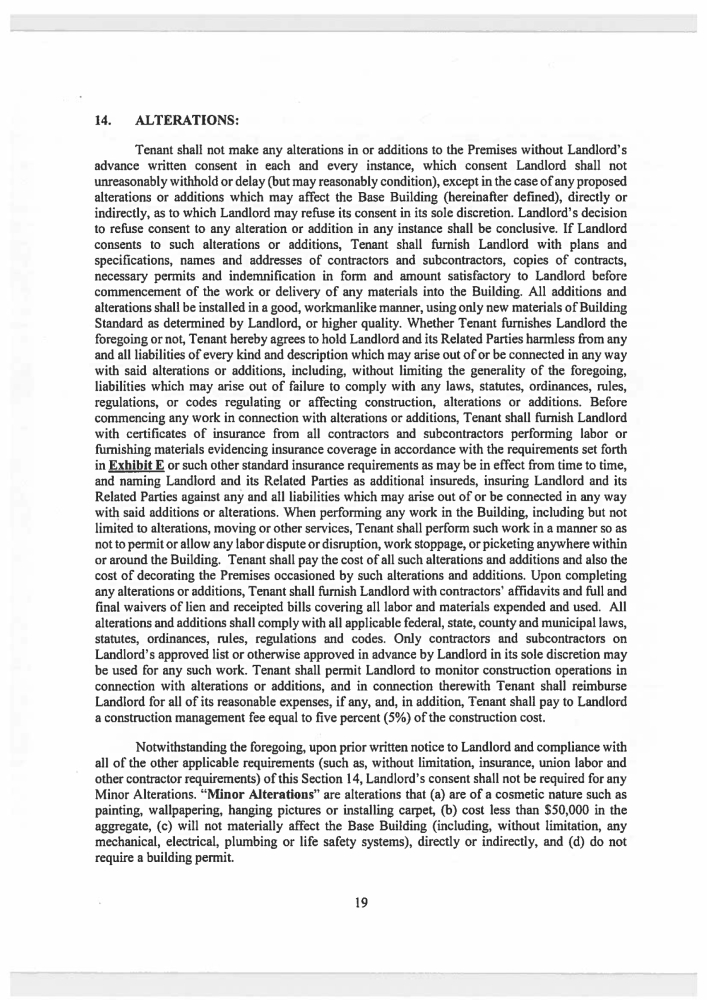 14. ALTERATIONS:

Tenant shall not make any alterations in or additions to the Premises without Landlord's advance written consent in each and every instance, which consent Landlord shall not unreasonably withhold or delay (but may reasonably condition), except in the case of any proposed alterations or additions which may affect the Base Building (hereinafter defined), directly or indirectly, as to which Landlord may refuse its consent in its sole discretion. Landlord's decision to refuse consent to any alteration or addition in any instance shall be conclusive. If Landlord consents to such alterations or additions, Tenant shall furnish Landlord with plans and specifications, names and addresses of contractors and subcontractors, copies of contracts, necessary permits and indemnification in form and amount satisfactory to Landlord before commencement of the work or delivery of any materials into the Building. All additions and alterations shall be installed in a good, workmanlike manner, using only new materials of Building Standard as determined by Landlord, or higher quality. Whether Tenant furnishes Landlord the foregoing or not, Tenant hereby agrees to hold Landlord and its Related Parties harmless from any and all liabilities of every kind and description which may arise out of or be connected in any way with said alterations or additions, including, without limiting the generality of the foregoing, liabilities which may arise out of failure to comply with any laws, statutes, ordinances, rules, regulations, or codes regulating or affecting construction, alterations or additions. Before commencing any work in connection with alterations or additions, Tenant shall furnish Landlord with certificates of insurance from all contractors and subcontractors performing labor or furnishing materials evidencing insurance coverage in accordance with the requirements set forth in Exhibit E or such other standard insurance requirements as may be in effect from time to time, and naming Landlord and its Related Parties as additional insureds, insuring Landlord and its Related Parties against any and all liabilities which may arise out of or be connected in any way with said additions or alterations. When performing any work in the Building, including but not limited to alterations, moving or other services, Tenant shall perform such work in a manner so as not to permit or allow any labor dispute or disruption, work stoppage, or picketing anywhere within or around the Building. Tenant shall pay the cost of all such alterations and additions and also the cost of decorating the Premises occasioned by such alterations and additions. Upon completing any alterations or additions, Tenant shall furnish Landlord with contractors' affidavits and full and final waivers of lien and receipted bills covering all labor and materials expended and used. All alterations and additions shall comply with all applicable federal, state, county and municipal laws, statutes, ordinances, rules, regulations and codes. Only contractors and subcontractors on Landlord's approved list or otherwise approved in advance by Landlord in its sole discretion may be used for any such work. Tenant shall permit Landlord to monitor construction operations in connection with alterations or additions, and in connection therewith Tenant shall reimburse Landlord for all of its reasonable expenses, if any, and, in addition, Tenant shall pay to Landlord a construction management fee equal to five percent (5%) of the construction cost.

Notwithstanding the foregoing, upon prior written notice to Landlord and compliance with all of the other applicable requirements (such as, without limitation, insurance, union labor and other contractor requirements) of this Section 14, Landlord's consent shall not be required for any Minor Alterations. "Minor Alterations" are alterations that (a) are of a cosmetic nature such as painting, wallpapering, hanging pictures or installing carpet, (b) cost less than $50,000 in the aggregate, (c) will not materially affect the Base Building (including, without limitation, any mechanical, electrical, plumbing or life safety systems), directly or indirectly, and (d) do not require a building permit.

19